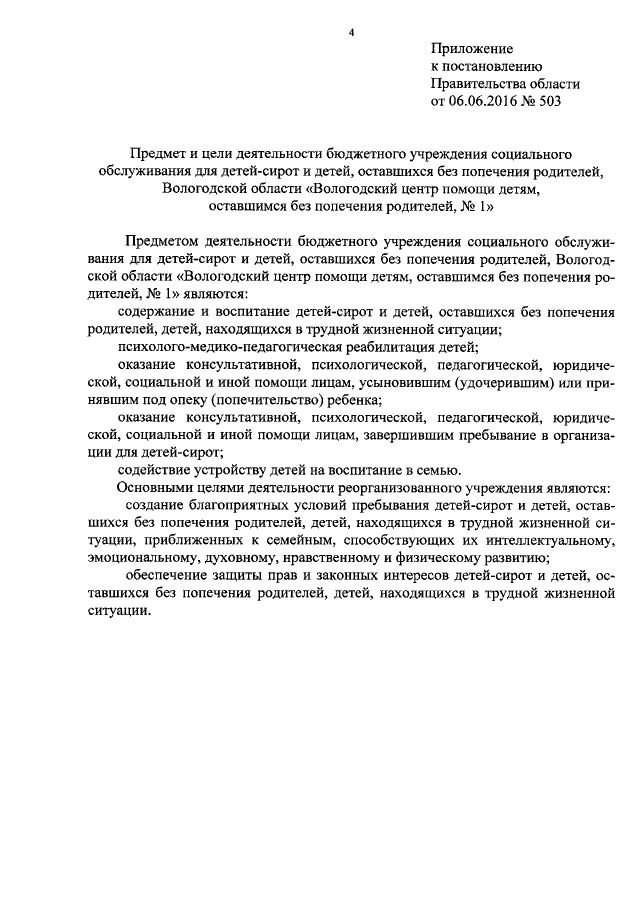 4

Приложение
к постановлению
Правительства области
от 06.06.2016 № 503

Предмет и цели деятельности бюджетного учреждения социального обслуживания для детей-сирот и детей, оставшихся без попечения родителей, Вологодской области «Вологодский центр помощи детям, оставшимся без попечения родителей, № 1»

Предметом деятельности бюджетного учреждения социального обслуживания для детей-сирот и детей, оставшихся без попечения родителей, Вологодской области «Вологодский центр помощи детям, оставшимся без попечения родителей, № 1» являются:

содержание и воспитание детей-сирот и детей, оставшихся без попечения родителей, детей, находящихся в трудной жизненной ситуации;

психолого-медико-педагогическая реабилитация детей;

оказание консультативной, психологической, педагогической, юридической, социальной и иной помощи лицам, усыновившим (удочерившим) или принявшим под опеку (попечительство) ребенка;

оказание консультативной, психологической, педагогической, юридической, социальной и иной помощи лицам, завершившим пребывание в организации для детей-сирот;

содействие устройству детей на воспитание в семью.

Основными целями деятельности реорганизованного учреждения являются:

создание благоприятных условий пребывания детей-сирот и детей, оставшихся без попечения родителей, детей, находящихся в трудной жизненной ситуации, приближенных к семейным, способствующих их интеллектуальному, эмоциональному, духовному, нравственному и физическому развитию;

обеспечение защиты прав и законных интересов детей-сирот и детей, оставшихся без попечения родителей, детей, находящихся в трудной жизненной ситуации.